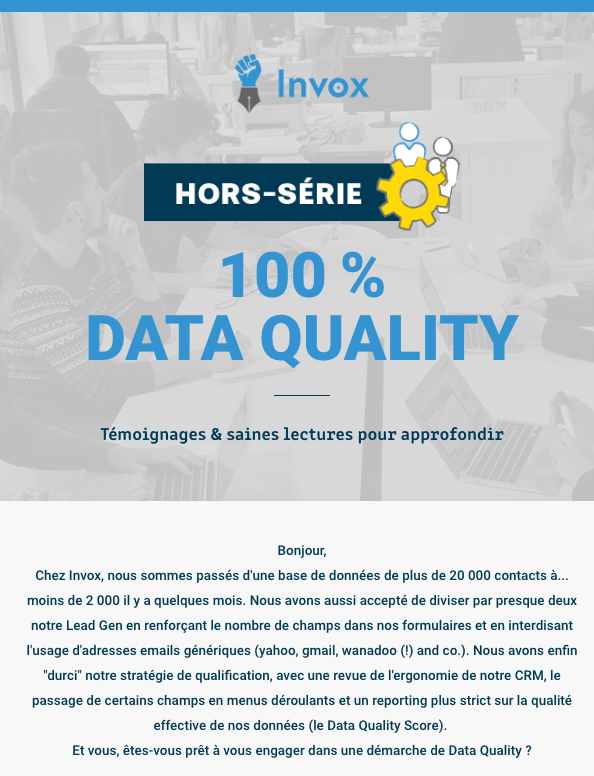 Invox

HORS-SÉRIE

100 %
DATA QUALITY

Témoignages & saines lectures pour approfondir

Bonjour,
Chez Invox, nous sommes passés d'une base de données de plus de 20 000 contacts à... moins de 2 000 il y a quelques mois. Nous avons aussi accepté de diviser par presque deux notre Lead Gen en renforçant le nombre de champs dans nos formulaires et en interdisant l'usage d'adresses emails génériques (yahoo, gmail, wanadoo (!) and co.). Nous avons enfin "durci" notre stratégie de qualification, avec une revue de l'ergonomie de notre CRM, le passage de certains champs en menus déroulants et un reporting plus strict sur la qualité effective de nos données (le Data Quality Score).
Et vous, êtes-vous prêt à vous engager dans une démarche de Data Quality ?